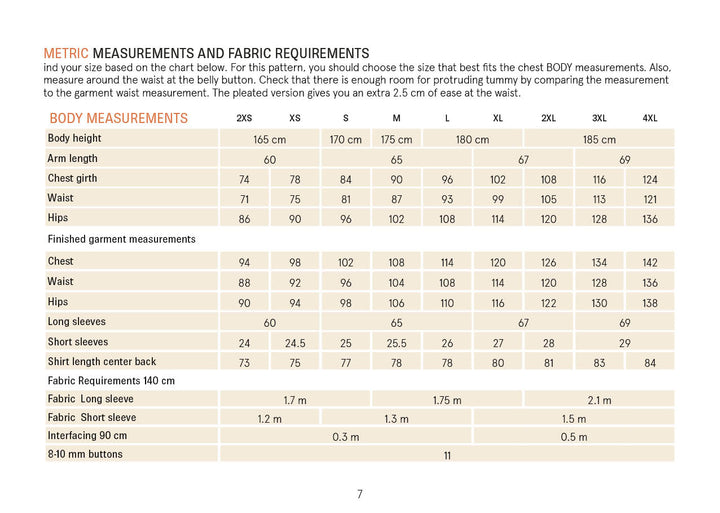 METRIC MEASUREMENTS AND FABRIC REQUIREMENTS

ind your size based on the chart below. For this pattern, you should choose the size that best fits the chest BODY measurements. Also, measure around the waist at the belly button. Check that there is enough room for protruding tummy by comparing the measurement to the garment waist measurement. The pleated version gives you an extra 2.5 cm of ease at the waist.

| BODY MEASUREMENTS | 2XS | XS | S | M | L | XL | 2XL | 3XL | 4XL |
|---|---|---|---|---|---|---|---|---|---|
| Body height | 165 cm | | 170 cm | 175 cm | 180 cm | | 185 cm | | |
| Arm length | 60 | | 65 | | | 67 | | 69 | |
| Chest girth | 74 | 78 | 84 | 90 | 96 | 102 | 108 | 116 | 124 |
| Waist | 71 | 75 | 81 | 87 | 93 | 99 | 105 | 113 | 121 |
| Hips | 86 | 90 | 96 | 102 | 108 | 114 | 120 | 128 | 136 |
| Finished garment measurements | | | | | | | | | |
| Chest | 94 | 98 | 102 | 108 | 114 | 120 | 126 | 134 | 142 |
| Waist | 88 | 92 | 96 | 104 | 108 | 114 | 120 | 128 | 136 |
| Hips | 90 | 94 | 98 | 106 | 110 | 116 | 122 | 130 | 138 |
| Long sleeves | 60 | | 65 | | | 67 | | 69 | |
| Short sleeves | 24 | 24.5 | 25 | 25.5 | 26 | 27 | 28 | 29 | |
| Shirt length center back | 73 | 75 | 77 | 78 | 78 | 80 | 81 | 83 | 84 |
| Fabric Requirements 140 cm | | | | | | | | | |
| Fabric Long sleeve | 1.7 m | | | 1.75 m | | | 2.1 m | | |
| Fabric Short sleeve | 1.2 m | | 1.3 m | | | 1.5 m | | | |
| Interfacing 90 cm | 0.3 m | | | | | 0.5 m | | | |
| 8-10 mm buttons | 11 | | | | | | | | |

7